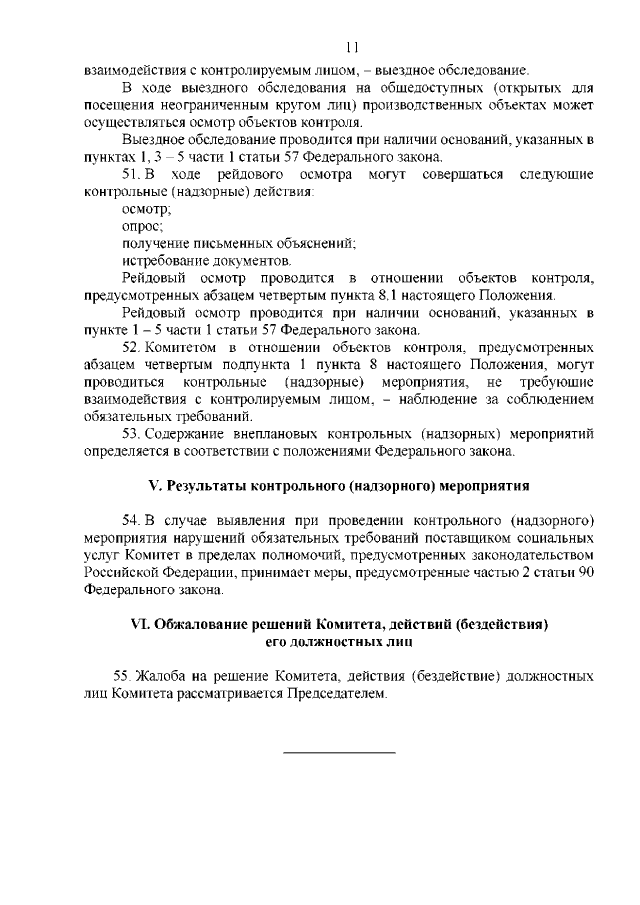 11

взаимодействия с контролируемым лицом, – выездное обследование.

В ходе выездного обследования на общедоступных (открытых для посещения неограниченным кругом лиц) производственных объектах может осуществляться осмотр объектов контроля.

Выездное обследование проводится при наличии оснований, указанных в пунктах 1, 3 – 5 части 1 статьи 57 Федерального закона.

51. В ходе рейдового осмотра могут совершаться следующие контрольные (надзорные) действия:

осмотр;

опрос;

получение письменных объяснений;

истребование документов.

Рейдовый осмотр проводится в отношении объектов контроля, предусмотренных абзацем четвертым пункта 8.1 настоящего Положения.

Рейдовый осмотр проводится при наличии оснований, указанных в пункте 1 – 5 части 1 статьи 57 Федерального закона.

52. Комитетом в отношении объектов контроля, предусмотренных абзацем четвертым подпункта 1 пункта 8 настоящего Положения, могут проводиться контрольные (надзорные) мероприятия, не требующие взаимодействия с контролируемым лицом, – наблюдение за соблюдением обязательных требований.

53. Содержание внеплановых контрольных (надзорных) мероприятий определяется в соответствии с положениями Федерального закона.

V. Результаты контрольного (надзорного) мероприятия

54. В случае выявления при проведении контрольного (надзорного) мероприятия нарушений обязательных требований поставщиком социальных услуг Комитет в пределах полномочий, предусмотренных законодательством Российской Федерации, принимает меры, предусмотренные частью 2 статьи 90 Федерального закона.

VI. Обжалование решений Комитета, действий (бездействия) его должностных лиц

55. Жалоба на решение Комитета, действия (бездействие) должностных лиц Комитета рассматривается Председателем.